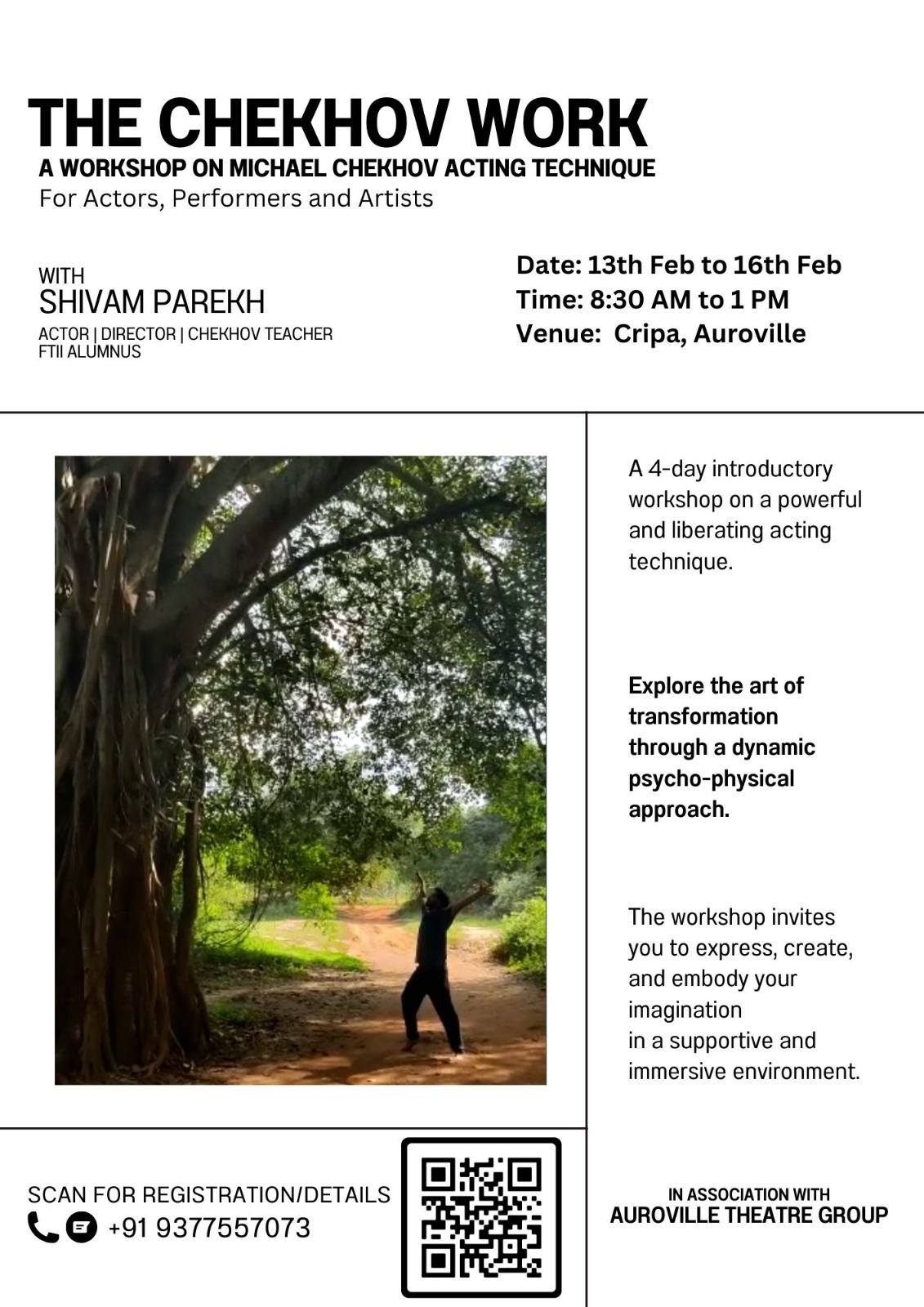 THE CHEKHOV WORK

A WORKSHOP ON MICHAEL CHEKHOV ACTING TECHNIQUE

For Actors, Performers and Artists

WITH
SHIVAM PAREKH
ACTOR | DIRECTOR | CHEKHOV TEACHER
FTII ALUMNUS

Date: 13th Feb to 16th Feb
Time: 8:30 AM to 1 PM
Venue: Cripa, Auroville

A 4-day introductory workshop on a powerful and liberating acting technique.

Explore the art of transformation through a dynamic psycho-physical approach.

The workshop invites you to express, create, and embody your imagination
in a supportive and immersive environment.

SCAN FOR REGISTRATION/DETAILS
+91 9377557073

IN ASSOCIATION WITH
AUROVILLE THEATRE GROUP